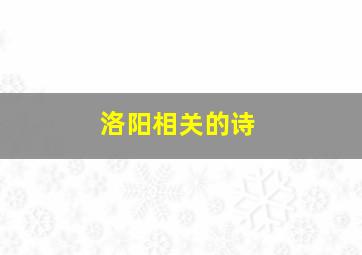 洛阳相关的诗